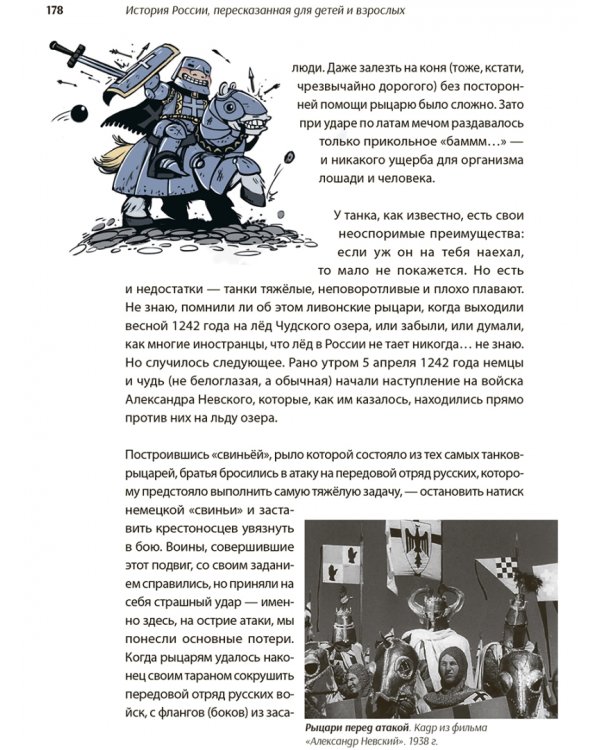 178 История России, пересказанная для детей и взрослых

люди. Даже залезть на коня (тоже, кстати, чрезвычайно дорогого) без посторонней помощи рыцарю было сложно. Зато при ударе по латам мечом раздавалось только прикольное «баммм…» — и никакого ущерба для организма лошади и человека.

У танка, как известно, есть свои неоспоримые преимущества: если уж он на тебя наехал, то мало не покажется. Но есть и недостатки — танки тяжёлые, неповоротливые и плохо плавают. Не знаю, помнили ли об этом ливонские рыцари, когда выходили весной 1242 года на лёд Чудского озера, или забыли, или думали, как многие иностранцы, что лёд в России не тает никогда… не знаю. Но случилось следующее. Рано утром 5 апреля 1242 года немцы и чудь (не белоглазая, а обычная) начали наступление на войска Александра Невского, которые, как им казалось, находились прямо против них на льду озера.

Построившись «свиньёй», рыло которой состояло из тех самых танков-рыцарей, братья бросились в атаку на передовой отряд русских, которому предстояло выполнить самую тяжёлую задачу, — остановить натиск немецкой «свиньи» и заставить крестоносцев увязнуть в бою. Воины, совершившие этот подвиг, со своим заданием справились, но приняли на себя страшный удар — именно здесь, на острие атаки, мы понесли основные потери. Когда рыцарям удалось наконец своим тараном сокрушить передовой отряд русских войск, с флангов (боков) из заса-

Рыцари перед атакой. Кадр из фильма «Александр Невский». 1938 г.